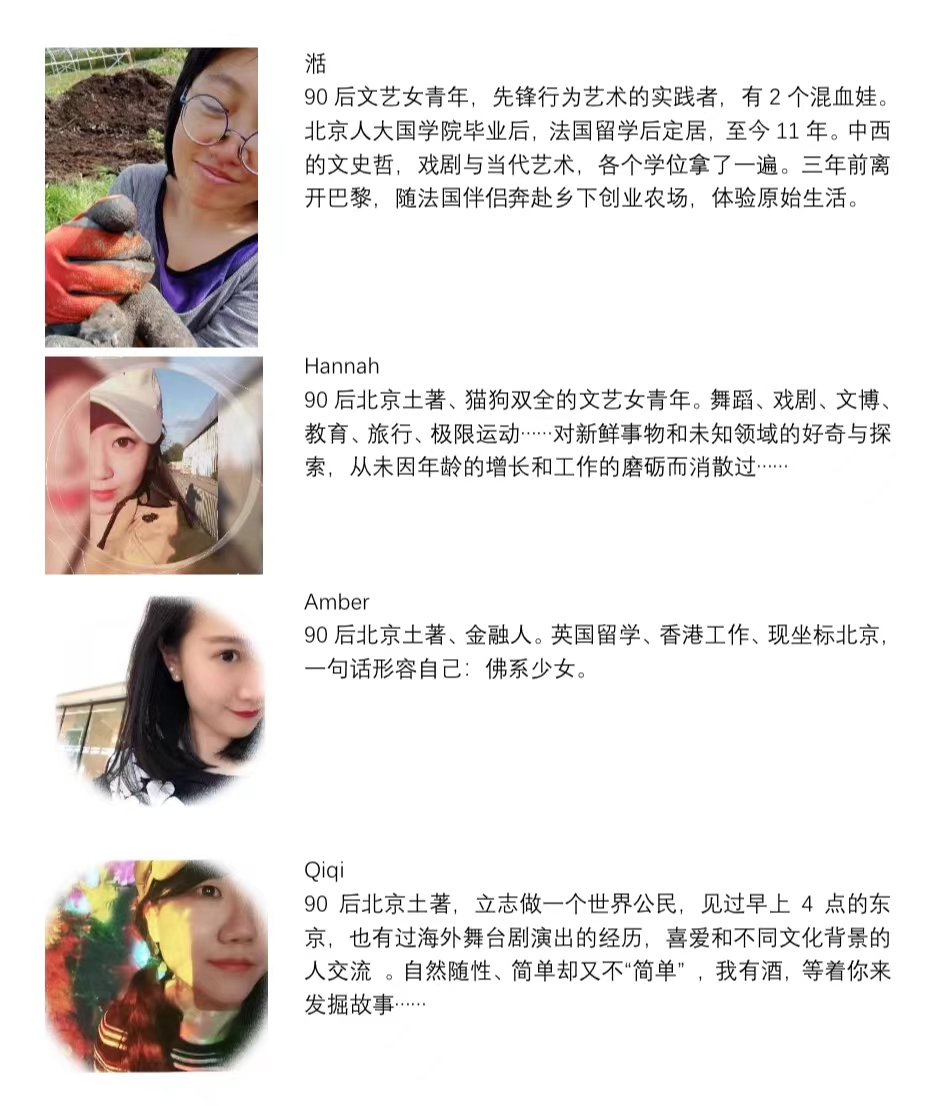 湉
90后文艺女青年，先锋行为艺术的实践者，有2个混血娃。北京人大国学院毕业后，法国留学后定居，至今11年。中西的文史哲，戏剧与当代艺术，各个学位拿了一遍。三年前离开巴黎，随法国伴侣奔赴乡下创业农场，体验原始生活。

Hannah
90后北京土著、猫狗双全的文艺女青年。舞蹈、戏剧、文博、教育、旅行、极限运动……对新鲜事物和未知领域的好奇与探索，从未因年龄的增长和工作的磨砺而消散过……

Amber
90后北京土著、金融人。英国留学、香港工作、现坐标北京，一句话形容自己：佛系少女。

Qiqi
90后北京土著，立志做一个世界公民，见过早上4点的东京，也有过海外舞台剧演出的经历，喜爱和不同文化背景的人交流。自然随性、简单却又不“简单”，我有酒，等着你来发掘故事……